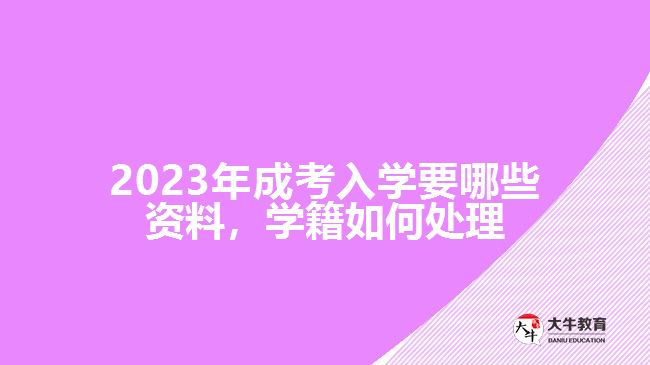 2023年成考入学要哪些资料，学籍如何处理

大牛
大牛教育
DANIU EDUCATION